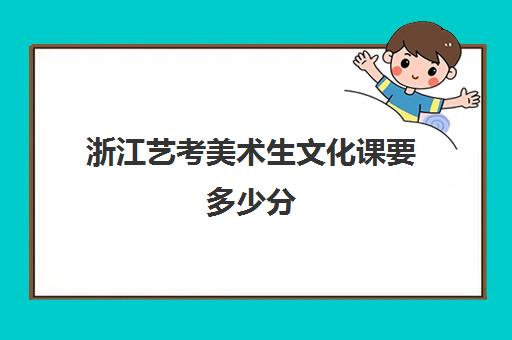 浙江艺考美术生文化课要多少分